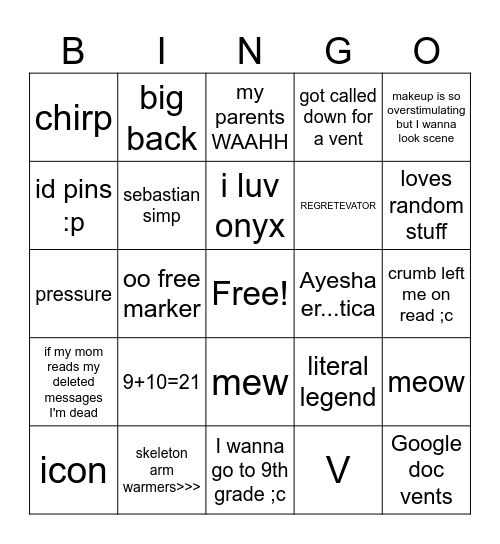 | B | I | N | G | O |
|---|---|---|---|---|
| chirp | big back | my parents WAAHH | got called down for a vent | makeup is so overstimulating but I wanna look scene |
| id pins :p | sebastian simp | i luv onyx | REGRETEVATOR | loves random stuff |
| pressure | oo free marker | Free! | Ayesha er...tica | crumb left me on read ;c |
| if my mom reads my deleted messages I'm dead | 9+10=21 | mew | literal legend | meow |
| icon | skeleton arm warmers>>> | I wanna go to 9th grade ;c | V | Google doc vents |